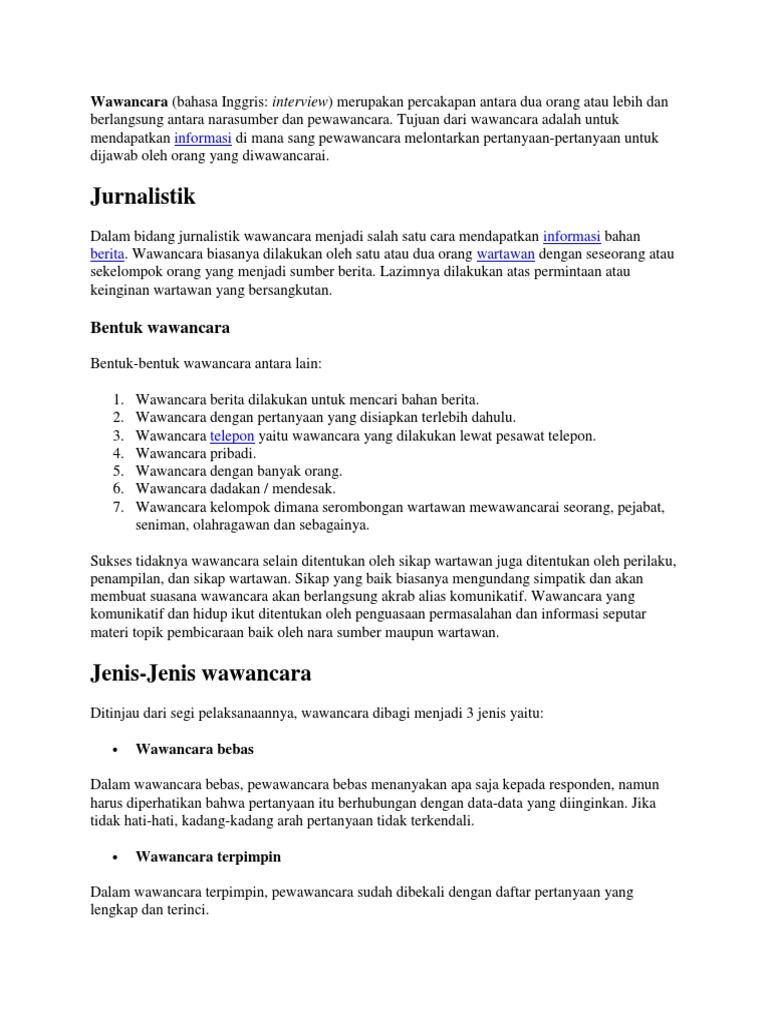 Wawancara (bahasa Inggris: interview) merupakan percakapan antara dua orang atau lebih dan berlangsung antara narasumber dan pewawancara. Tujuan dari wawancara adalah untuk mendapatkan informasi di mana sang pewawancara melontarkan pertanyaan-pertanyaan untuk dijawab oleh orang yang diwawancarai.

Jurnalistik

Dalam bidang jurnalistik wawancara menjadi salah satu cara mendapatkan informasi bahan berita. Wawancara biasanya dilakukan oleh satu atau dua orang wartawan dengan seseorang atau sekelompok orang yang menjadi sumber berita. Lazimnya dilakukan atas permintaan atau keinginan wartawan yang bersangkutan.

Bentuk wawancara

Bentuk-bentuk wawancara antara lain:

1. Wawancara berita dilakukan untuk mencari bahan berita.
2. Wawancara dengan pertanyaan yang disiapkan terlebih dahulu.
3. Wawancara telepon yaitu wawancara yang dilakukan lewat pesawat telepon.
4. Wawancara pribadi.
5. Wawancara dengan banyak orang.
6. Wawancara dadakan / mendesak.
7. Wawancara kelompok dimana serombongan wartawan mewawancarai seorang, pejabat, seniman, olahragawan dan sebagainya.

Sukses tidaknya wawancara selain ditentukan oleh sikap wartawan juga ditentukan oleh perilaku, penampilan, dan sikap wartawan. Sikap yang baik biasanya mengundang simpatik dan akan membuat suasana wawancara akan berlangsung akrab alias komunikatif. Wawancara yang komunikatif dan hidup ikut ditentukan oleh penguasaan permasalahan dan informasi seputar materi topik pembicaraan baik oleh nara sumber maupun wartawan.

Jenis-Jenis wawancara

Ditinjau dari segi pelaksanaannya, wawancara dibagi menjadi 3 jenis yaitu:

• Wawancara bebas

Dalam wawancara bebas, pewawancara bebas menanyakan apa saja kepada responden, namun harus diperhatikan bahwa pertanyaan itu berhubungan dengan data-data yang diinginkan. Jika tidak hati-hati, kadang-kadang arah pertanyaan tidak terkendali.

• Wawancara terpimpin

Dalam wawancara terpimpin, pewawancara sudah dibekali dengan daftar pertanyaan yang lengkap dan terinci.